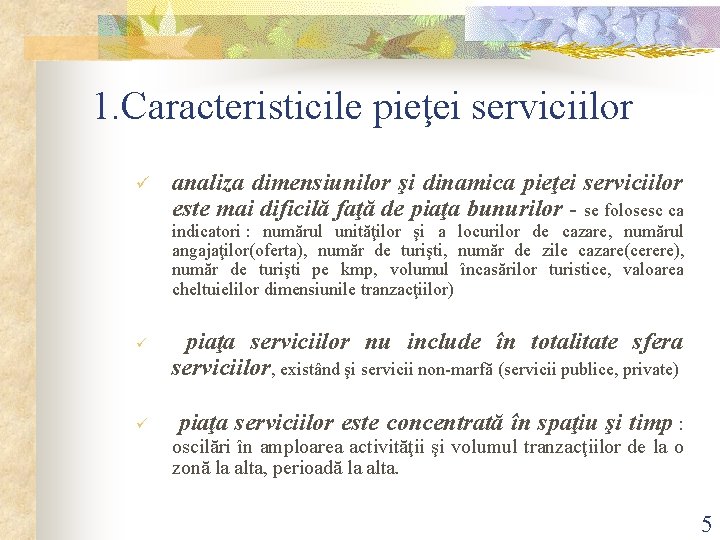 1.Caracteristicile pieţei serviciilor

✓ analiza dimensiunilor şi dinamica pieţei serviciilor este mai dificilă faţă de piaţa bunurilor - se folosesc ca indicatori : numărul unităţilor şi a locurilor de cazare, numărul angajaţilor(oferta), număr de turişti, număr de zile cazare(cerere), număr de turişti pe kmp, volumul încasărilor turistice, valoarea cheltuielilor dimensiunile tranzacţiilor)

✓ piaţa serviciilor nu include în totalitate sfera serviciilor, existând şi servicii non-marfă (servicii publice, private)

✓ piaţa serviciilor este concentrată în spaţiu şi timp : oscilări în amploarea activităţii şi volumul tranzacţiilor de la o zonă la alta, perioadă la alta.

5